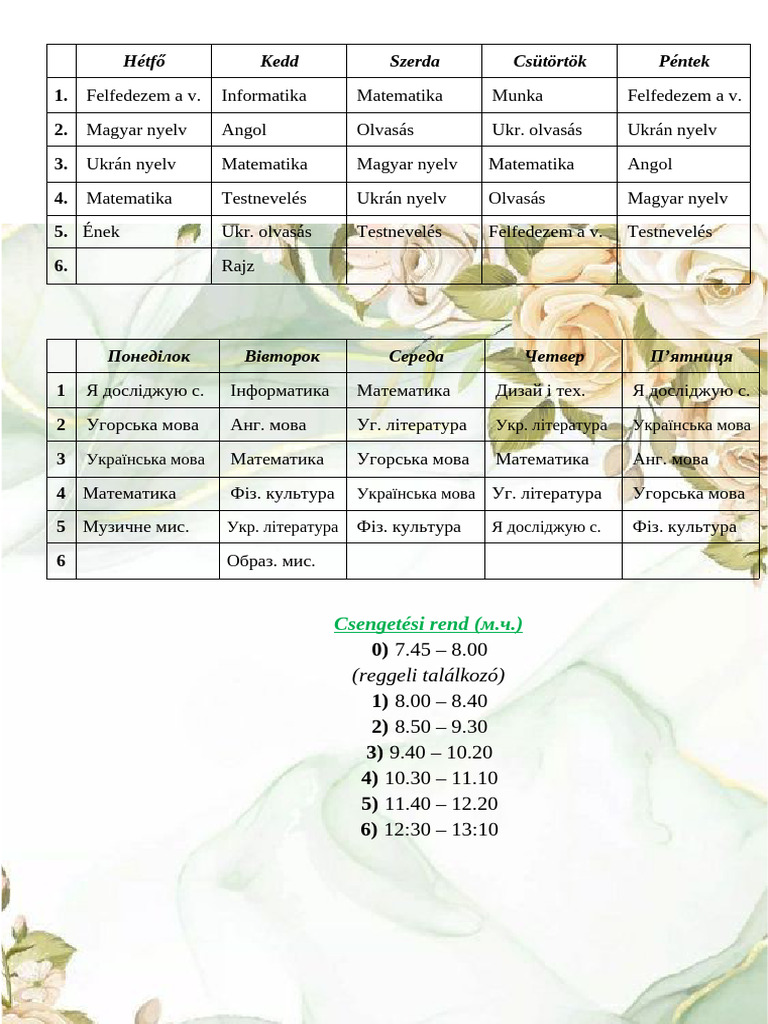 | | Hétfő | Kedd | Szerda | Csütörtök | Péntek |
|---|---|---|---|---|---|
| 1. | Felfedezem a v. | Informatika | Matematika | Munka | Felfedezem a v. |
| 2. | Magyar nyelv | Angol | Olvasás | Ukr. olvasás | Ukrán nyelv |
| 3. | Ukrán nyelv | Matematika | Magyar nyelv | Matematika | Angol |
| 4. | Matematika | Testnevelés | Ukrán nyelv | Olvasás | Magyar nyelv |
| 5. | Ének | Ukr. olvasás | Testnevelés | Felfedezem a v. | Testnevelés |
| 6. | | Rajz | | | |

| | Понеділок | Вівторок | Середа | Четвер | П'ятниця |
|---|---|---|---|---|---|
| 1 | Я досліджую с. | Інформатика | Математика | Дизай і тех. | Я досліджую с. |
| 2 | Угорська мова | Анг. мова | Уг. література | Укр. література | Українська мова |
| 3 | Українська мова | Математика | Угорська мова | Математика | Анг. мова |
| 4 | Математика | Фіз. культура | Українська мова | Уг. література | Угорська мова |
| 5 | Музичне мис. | Укр. література | Фіз. культура | Я досліджую с. | Фіз. культура |
| 6 | | Образ. мис. | | | |

Csengetési rend (м.ч.)
0) 7.45 – 8.00
(reggeli találkozó)
1) 8.00 – 8.40
2) 8.50 – 9.30
3) 9.40 – 10.20
4) 10.30 – 11.10
5) 11.40 – 12.20
6) 12:30 – 13:10